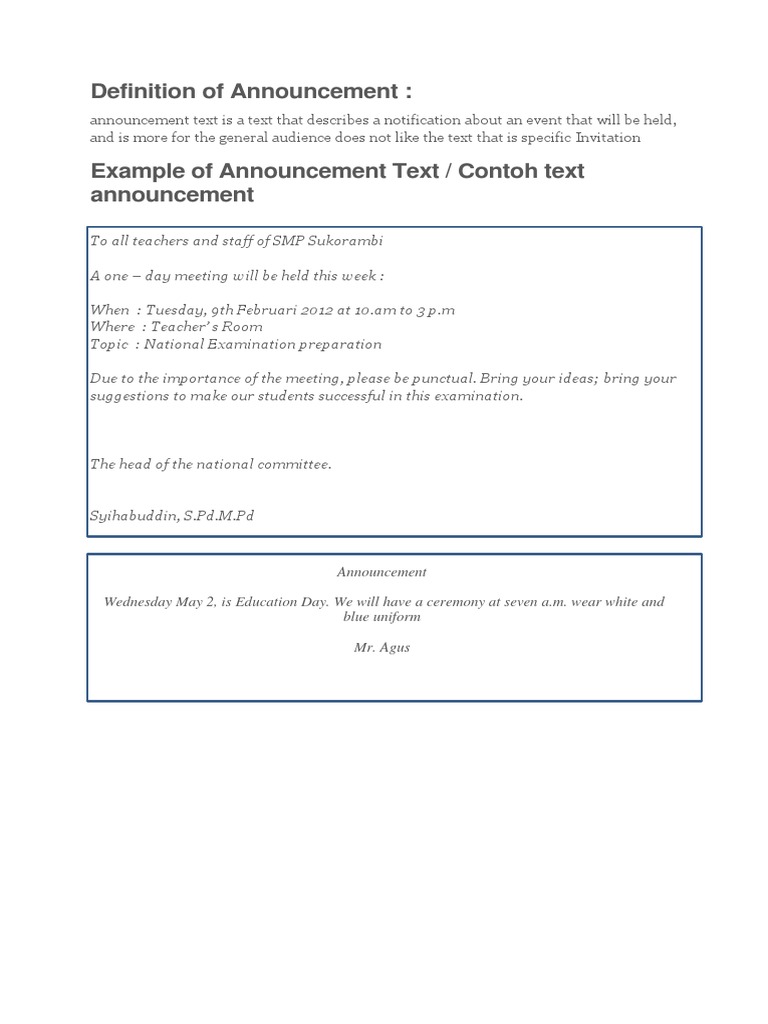 Definition of Announcement :

announcement text is a text that describes a notification about an event that will be held, and is more for the general audience does not like the text that is specific Invitation

Example of Announcement Text / Contoh text announcement

To all teachers and staff of SMP Sukorambi

A one – day meeting will be held this week :

When : Tuesday, 9th Februari 2012 at 10.am to 3 p.m
Where : Teacher's Room
Topic : National Examination preparation

Due to the importance of the meeting, please be punctual. Bring your ideas; bring your suggestions to make our students successful in this examination.

The head of the national committee.

Syihabuddin, S.Pd.M.Pd

Announcement

Wednesday May 2, is Education Day. We will have a ceremony at seven a.m. wear white and blue uniform

Mr. Agus